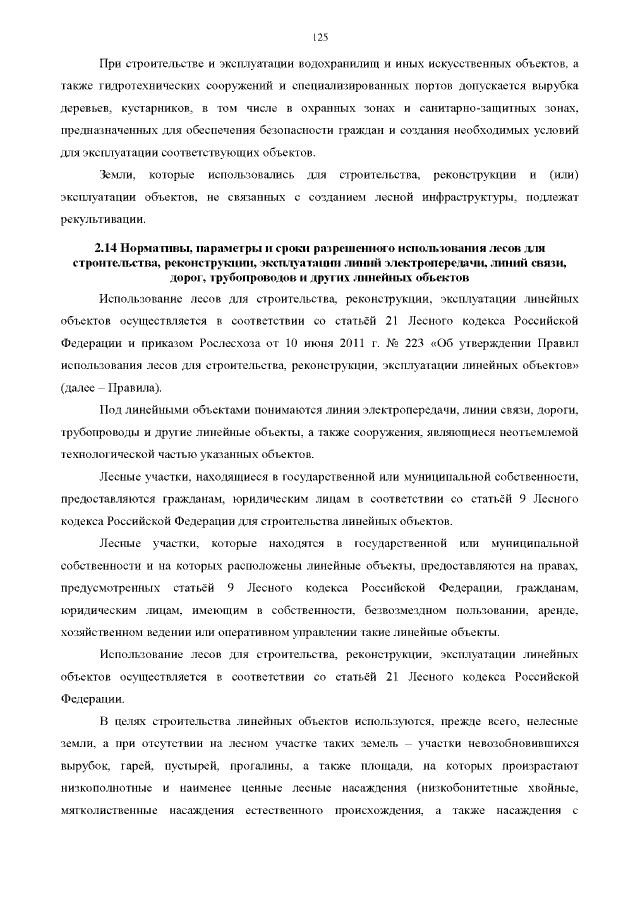 125

При строительстве и эксплуатации водохранилищ и иных искусственных объектов, а также гидротехнических сооружений и специализированных портов допускается вырубка деревьев, кустарников, в том числе в охранных зонах и санитарно-защитных зонах, предназначенных для обеспечения безопасности граждан и создания необходимых условий для эксплуатации соответствующих объектов.

Земли, которые использовались для строительства, реконструкции и (или) эксплуатации объектов, не связанных с созданием лесной инфраструктуры, подлежат рекультивации.

2.14 Нормативы, параметры и сроки разрешенного использования лесов для строительства, реконструкции, эксплуатации линий электропередачи, линий связи, дорог, трубопроводов и других линейных объектов

Использование лесов для строительства, реконструкции, эксплуатации линейных объектов осуществляется в соответствии со статьёй 21 Лесного кодекса Российской Федерации и приказом Рослесхоза от 10 июня 2011 г. № 223 «Об утверждении Правил использования лесов для строительства, реконструкции, эксплуатации линейных объектов» (далее – Правила).

Под линейными объектами понимаются линии электропередачи, линии связи, дороги, трубопроводы и другие линейные объекты, а также сооружения, являющиеся неотъемлемой технологической частью указанных объектов.

Лесные участки, находящиеся в государственной или муниципальной собственности, предоставляются гражданам, юридическим лицам в соответствии со статьёй 9 Лесного кодекса Российской Федерации для строительства линейных объектов.

Лесные участки, которые находятся в государственной или муниципальной собственности и на которых расположены линейные объекты, предоставляются на правах, предусмотренных статьёй 9 Лесного кодекса Российской Федерации, гражданам, юридическим лицам, имеющим в собственности, безвозмездном пользовании, аренде, хозяйственном ведении или оперативном управлении такие линейные объекты.

Использование лесов для строительства, реконструкции, эксплуатации линейных объектов осуществляется в соответствии со статьёй 21 Лесного кодекса Российской Федерации.

В целях строительства линейных объектов используются, прежде всего, нелесные земли, а при отсутствии на лесном участке таких земель – участки невозобновившихся вырубок, гарей, пустырей, прогалины, а также площади, на которых произрастают низкополнотные и наименее ценные лесные насаждения (низкобонитетные хвойные, мягколиственные насаждения естественного происхождения, а также насаждения с